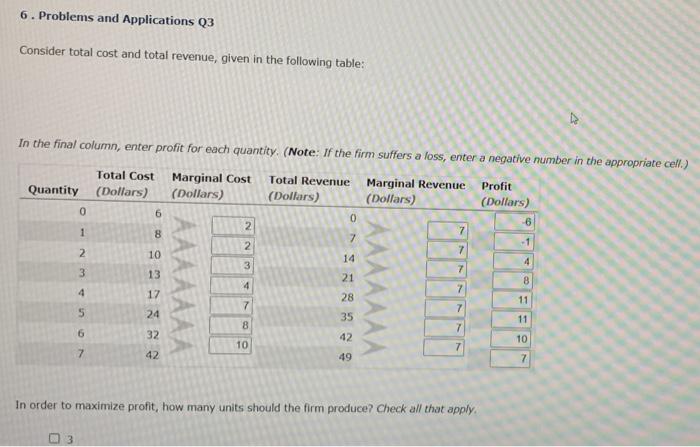 6 . Problems and Applications Q3

Consider total cost and total revenue, given in the following table:

In the final column, enter profit for each quantity. (Note: If the firm suffers a loss, enter a negative number in the appropriate cell.)

| Quantity | Total Cost (Dollars) | Marginal Cost (Dollars) | Total Revenue (Dollars) | Marginal Revenue (Dollars) | Profit (Dollars) |
|---|---|---|---|---|---|
| 0 | 6 | | 0 | | -6 |
| | | 2 | | 7 | |
| 1 | 8 | | 7 | | -1 |
| | | 2 | | 7 | |
| 2 | 10 | | 14 | | 4 |
| | | 3 | | 7 | |
| 3 | 13 | | 21 | | 8 |
| | | 4 | | 7 | |
| 4 | 17 | | 28 | | 11 |
| | | 7 | | 7 | |
| 5 | 24 | | 35 | | 11 |
| | | 8 | | 7 | |
| 6 | 32 | | 42 | | 10 |
| | | 10 | | 7 | |
| 7 | 42 | | 49 | | 7 |

In order to maximize profit, how many units should the firm produce? Check all that apply.

3